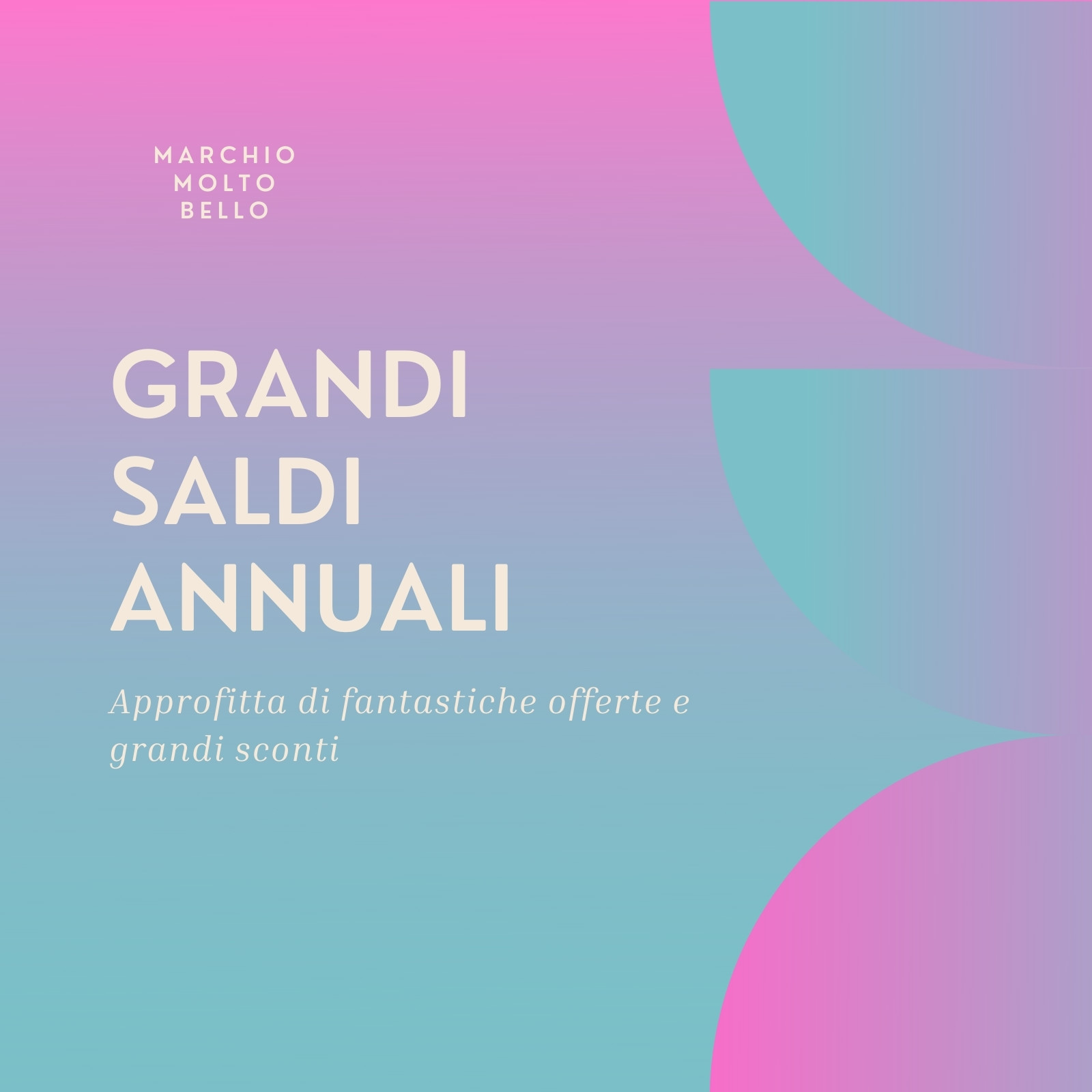 MARCHIO
MOLTO
BELLO

GRANDI
SALDI
ANNUALI

Approfitta di fantastiche offerte e grandi sconti